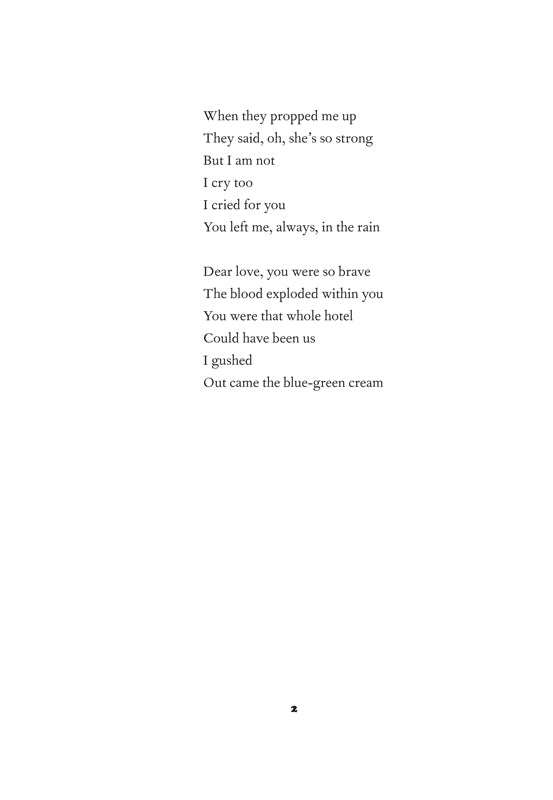 When they propped me up
They said, oh, she's so strong
But I am not
I cry too
I cried for you
You left me, always, in the rain

Dear love, you were so brave
The blood exploded within you
You were that whole hotel
Could have been us
I gushed
Out came the blue-green cream

2